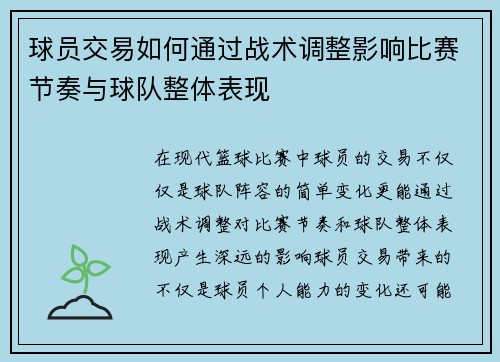 球员交易如何通过战术调整影响比赛节奏与球队整体表现

在现代篮球比赛中球员的交易不仅仅是球队阵容的简单变化更能通过战术调整对比赛节奏和球队整体表现产生深远的影响球员交易带来的不仅是球员个人能力的变化还可能